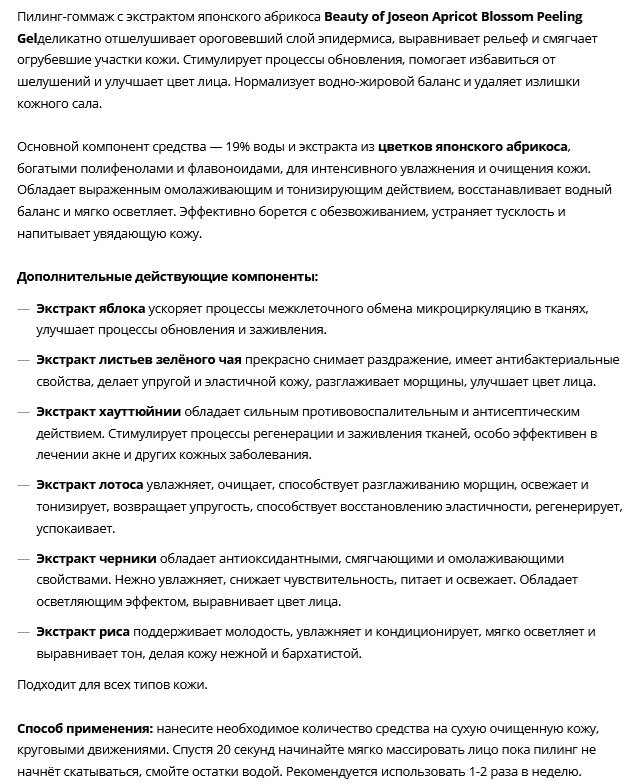 Пилинг-гоммаж с экстрактом японского абрикоса Beauty of Joseon Apricot Blossom Peeling Gelделикатно отшелушивает ороговевший слой эпидермиса, выравнивает рельеф и смягчает огрубевшие участки кожи. Стимулирует процессы обновления, помогает избавиться от шелушений и улучшает цвет лица. Нормализует водно-жировой баланс и удаляет излишки кожного сала.

Основной компонент средства — 19% воды и экстракта из цветков японского абрикоса, богатыми полифенолами и флавоноидами, для интенсивного увлажнения и очищения кожи. Обладает выраженным омолаживающим и тонизирующим действием, восстанавливает водный баланс и мягко осветляет. Эффективно борется с обезвоживанием, устраняет тусклость и напитывает увядающую кожу.

Дополнительные действующие компоненты:

— Экстракт яблока ускоряет процессы межклеточного обмена микроциркуляцию в тканях, улучшает процессы обновления и заживления.

— Экстракт листьев зелёного чая прекрасно снимает раздражение, имеет антибактериальные свойства, делает упругой и эластичной кожу, разглаживает морщины, улучшает цвет лица.

— Экстракт хауттюйнии обладает сильным противовоспалительным и антисептическим действием. Стимулирует процессы регенерации и заживления тканей, особо эффективен в лечении акне и других кожных заболевания.

— Экстракт лотоса увлажняет, очищает, способствует разглаживанию морщин, освежает и тонизирует, возвращает упругость, способствует восстановлению эластичности, регенерирует, успокаивает.

— Экстракт черники обладает антиоксидантными, смягчающими и омолаживающими свойствами. Нежно увлажняет, снижает чувствительность, питает и освежает. Обладает осветляющим эффектом, выравнивает цвет лица.

— Экстракт риса поддерживает молодость, увлажняет и кондиционирует, мягко осветляет и выравнивает тон, делая кожу нежной и бархатистой.

Подходит для всех типов кожи.

Способ применения: нанесите необходимое количество средства на сухую очищенную кожу, круговыми движениями. Спустя 20 секунд начинайте мягко массировать лицо пока пилинг не начнёт скатываться, смойте остатки водой. Рекомендуется использовать 1-2 раза в неделю.